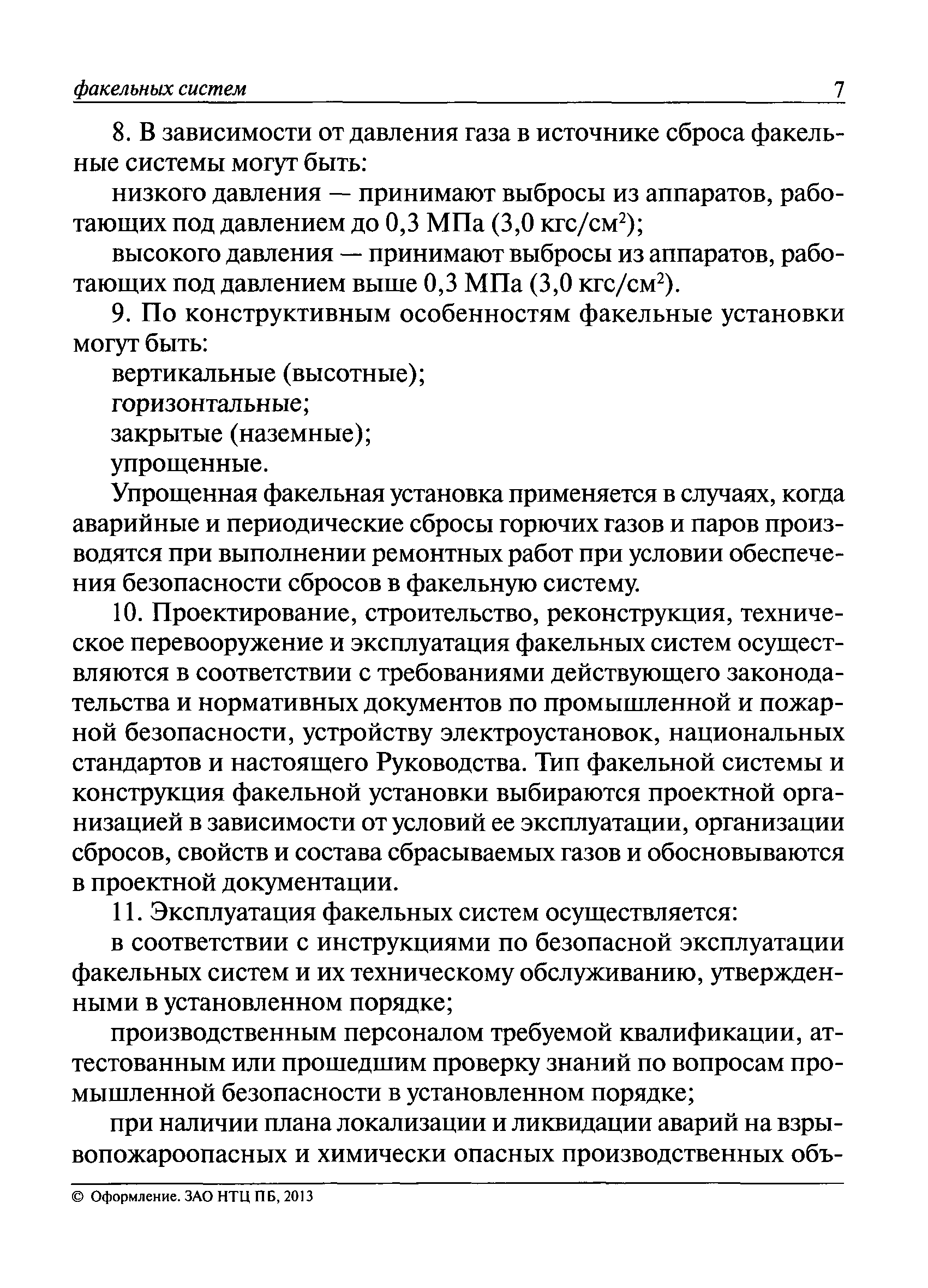 факельных систем 7

8. В зависимости от давления газа в источнике сброса факельные системы могут быть:

низкого давления — принимают выбросы из аппаратов, работающих под давлением до 0,3 МПа (3,0 кгс/см$^2$);

высокого давления — принимают выбросы из аппаратов, работающих под давлением выше 0,3 МПа (3,0 кгс/см$^2$).

9. По конструктивным особенностям факельные установки могут быть:

вертикальные (высотные);

горизонтальные;

закрытые (наземные);

упрощенные.

Упрощенная факельная установка применяется в случаях, когда аварийные и периодические сбросы горючих газов и паров производятся при выполнении ремонтных работ при условии обеспечения безопасности сбросов в факельную систему.

10. Проектирование, строительство, реконструкция, техническое перевооружение и эксплуатация факельных систем осуществляются в соответствии с требованиями действующего законодательства и нормативных документов по промышленной и пожарной безопасности, устройству электроустановок, национальных стандартов и настоящего Руководства. Тип факельной системы и конструкция факельной установки выбираются проектной организацией в зависимости от условий ее эксплуатации, организации сбросов, свойств и состава сбрасываемых газов и обосновываются в проектной документации.

11. Эксплуатация факельных систем осуществляется:

в соответствии с инструкциями по безопасной эксплуатации факельных систем и их техническому обслуживанию, утвержденными в установленном порядке;

производственным персоналом требуемой квалификации, аттестованным или прошедшим проверку знаний по вопросам промышленной безопасности в установленном порядке;

при наличии плана локализации и ликвидации аварий на взрывопожароопасных и химически опасных производственных объ-

© Оформление. ЗАО НТЦ ПБ, 2013